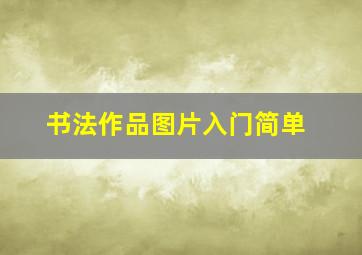 书法作品图片入门简单